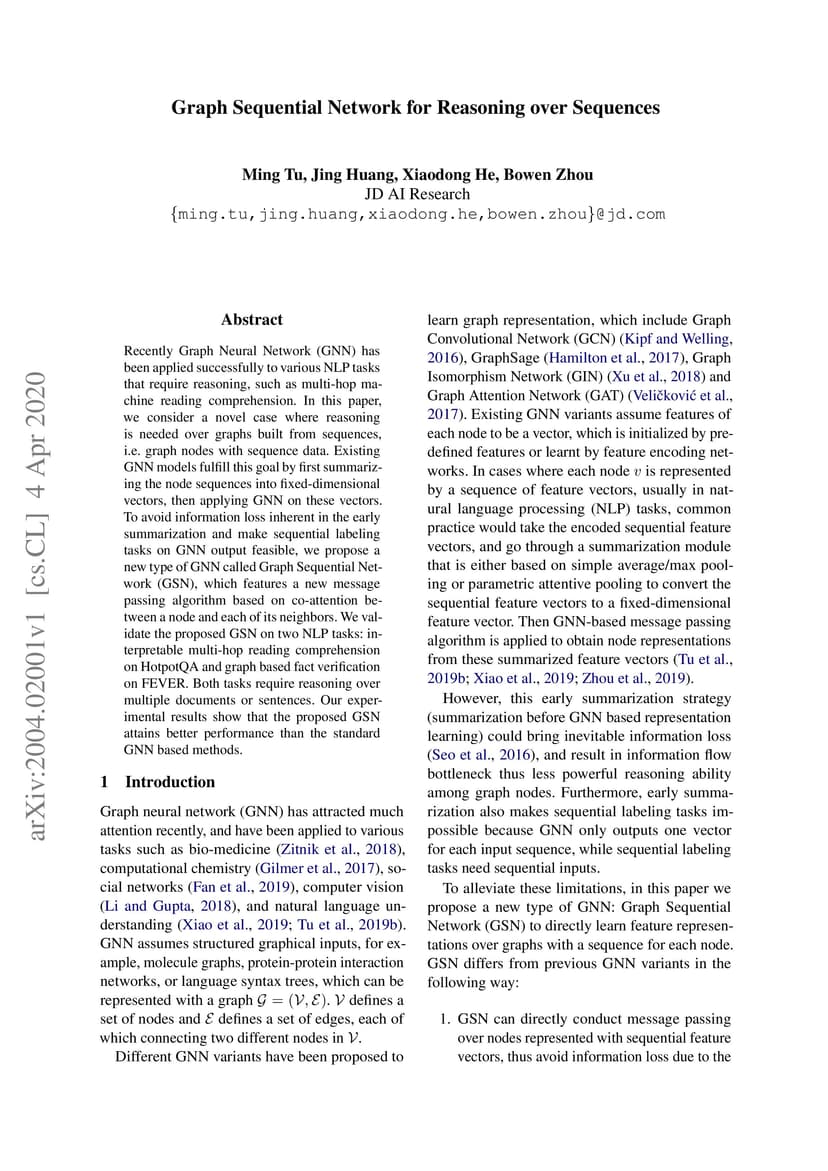 Graph Sequential Network for Reasoning over Sequences

Ming Tu, Jing Huang, Xiaodong He, Bowen Zhou
JD AI Research
{ming.tu,jing.huang,xiaodong.he,bowen.zhou}@jd.com

arXiv:2004.02001v1 [cs.CL] 4 Apr 2020

Abstract

Recently Graph Neural Network (GNN) has been applied successfully to various NLP tasks that require reasoning, such as multi-hop machine reading comprehension. In this paper, we consider a novel case where reasoning is needed over graphs built from sequences, i.e. graph nodes with sequence data. Existing GNN models fulfill this goal by first summarizing the node sequences into fixed-dimensional vectors, then applying GNN on these vectors. To avoid information loss inherent in the early summarization and make sequential labeling tasks on GNN output feasible, we propose a new type of GNN called Graph Sequential Network (GSN), which features a new message passing algorithm based on co-attention between a node and each of its neighbors. We validate the proposed GSN on two NLP tasks: interpretable multi-hop reading comprehension on HotpotQA and graph based fact verification on FEVER. Both tasks require reasoning over multiple documents or sentences. Our experimental results show that the proposed GSN attains better performance than the standard GNN based methods.

1 Introduction

Graph neural network (GNN) has attracted much attention recently, and have been applied to various tasks such as bio-medicine (Zitnik et al., 2018), computational chemistry (Gilmer et al., 2017), social networks (Fan et al., 2019), computer vision (Li and Gupta, 2018), and natural language understanding (Xiao et al., 2019; Tu et al., 2019b). GNN assumes structured graphical inputs, for example, molecule graphs, protein-protein interaction networks, or language syntax trees, which can be represented with a graph $\mathcal{G} = (\mathcal{V}, \mathcal{E})$. $\mathcal{V}$ defines a set of nodes and $\mathcal{E}$ defines a set of edges, each of which connecting two different nodes in $\mathcal{V}$.

Different GNN variants have been proposed to learn graph representation, which include Graph Convolutional Network (GCN) (Kipf and Welling, 2016), GraphSage (Hamilton et al., 2017), Graph Isomorphism Network (GIN) (Xu et al., 2018) and Graph Attention Network (GAT) (Veličković et al., 2017). Existing GNN variants assume features of each node to be a vector, which is initialized by predefined features or learnt by feature encoding networks. In cases where each node $v$ is represented by a sequence of feature vectors, usually in natural language processing (NLP) tasks, common practice would take the encoded sequential feature vectors, and go through a summarization module that is either based on simple average/max pooling or parametric attentive pooling to convert the sequential feature vectors to a fixed-dimensional feature vector. Then GNN-based message passing algorithm is applied to obtain node representations from these summarized feature vectors (Tu et al., 2019b; Xiao et al., 2019; Zhou et al., 2019).

However, this early summarization strategy (summarization before GNN based representation learning) could bring inevitable information loss (Seo et al., 2016), and result in information flow bottleneck thus less powerful reasoning ability among graph nodes. Furthermore, early summarization also makes sequential labeling tasks impossible because GNN only outputs one vector for each input sequence, while sequential labeling tasks need sequential inputs.

To alleviate these limitations, in this paper we propose a new type of GNN: Graph Sequential Network (GSN) to directly learn feature representations over graphs with a sequence for each node. GSN differs from previous GNN variants in the following way:

1. GSN can directly conduct message passing over nodes represented with sequential feature vectors, thus avoid information loss due to the